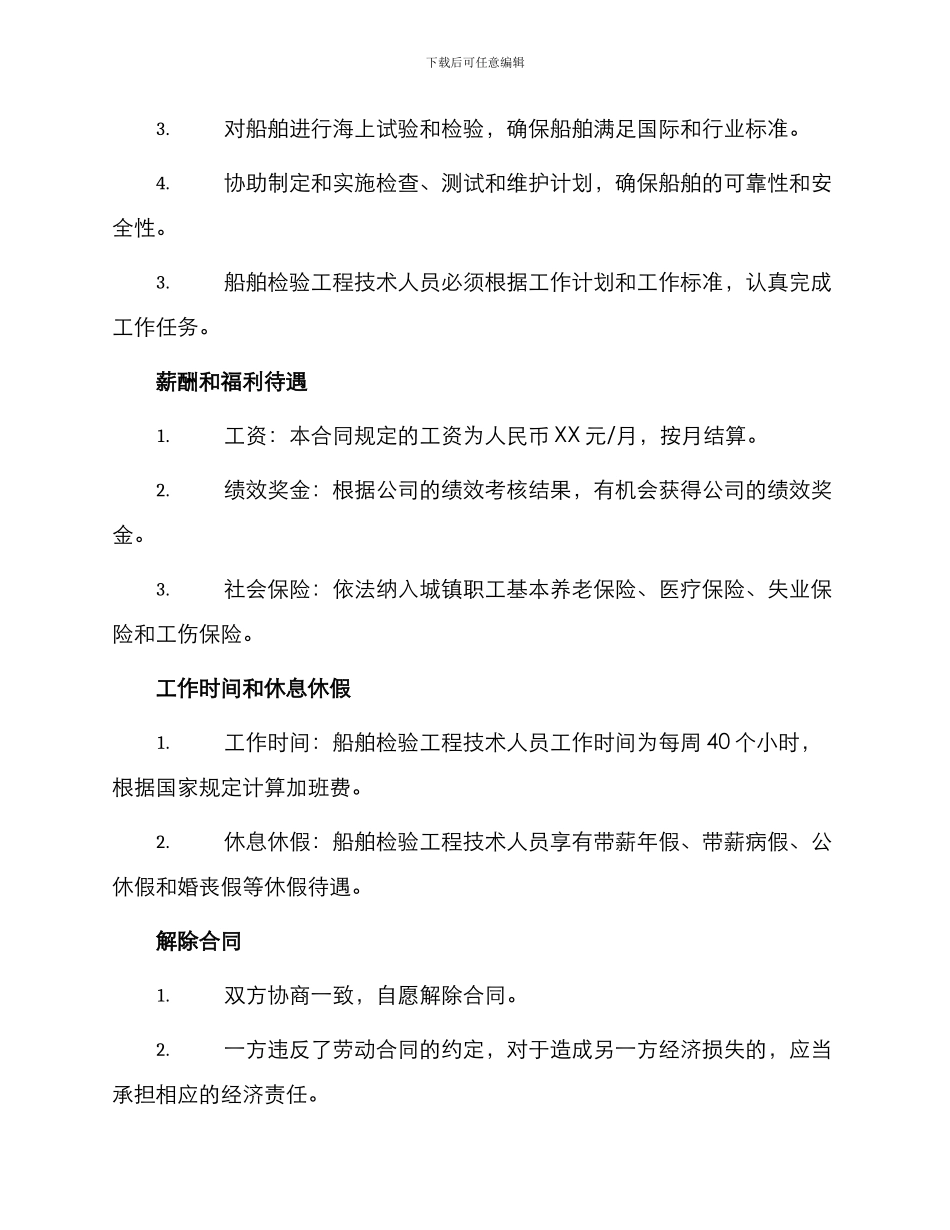 下载后可任意编辑

3. 对船舶进行海上试验和检验，确保船舶满足国际和行业标准。

4. 协助制定和实施检查、测试和维护计划，确保船舶的可靠性和安全性。

3. 船舶检验工程技术人员必须根据工作计划和工作标准，认真完成工作任务。

薪酬和福利待遇

1. 工资：本合同规定的工资为人民币 XX 元/月，按月结算。

2. 绩效奖金：根据公司的绩效考核结果，有机会获得公司的绩效奖金。

3. 社会保险：依法纳入城镇职工基本养老保险、医疗保险、失业保险和工伤保险。

工作时间和休息休假

1. 工作时间：船舶检验工程技术人员工作时间为每周 40 个小时，根据国家规定计算加班费。

2. 休息休假：船舶检验工程技术人员享有带薪年假、带薪病假、公休假和婚丧假等休假待遇。

解除合同

1. 双方协商一致，自愿解除合同。

2. 一方违反了劳动合同的约定，对于造成另一方经济损失的，应当承担相应的经济责任。